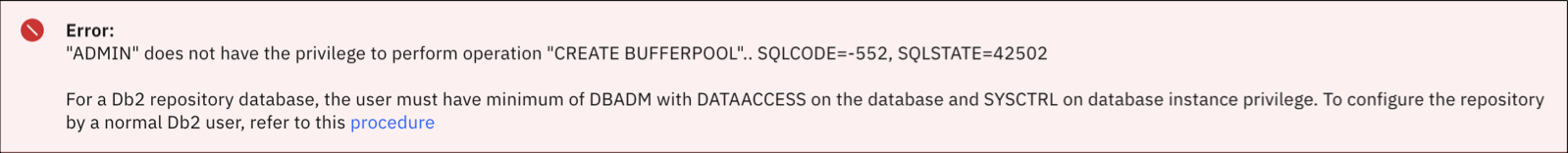 Error:
"ADMIN" does not have the privilege to perform operation "CREATE BUFFERPOOL".. SQLCODE=-552, SQLSTATE=42502

For a Db2 repository database, the user must have minimum of DBADM with DATAACCESS on the database and SYSCTRL on database instance privilege. To configure the repository by a normal Db2 user, refer to this procedure